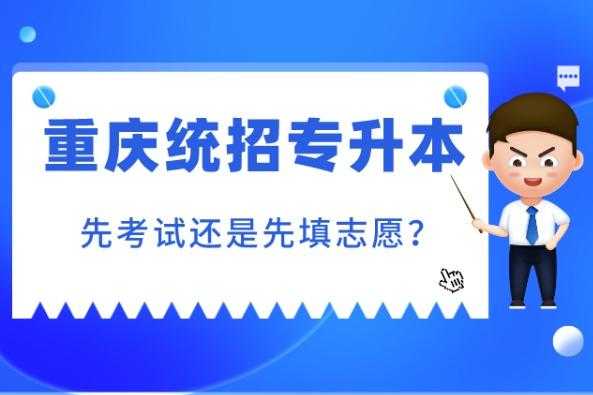 重庆统招专升本

先考试还是先填志愿?